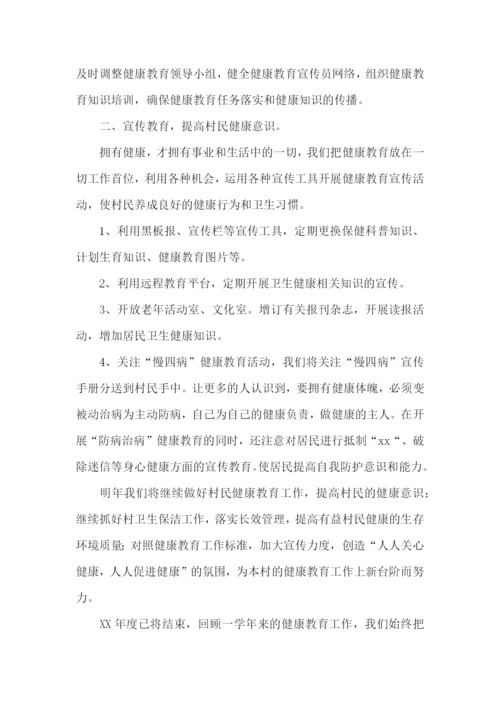 及时调整健康教育领导小组，健全健康教育宣传员网络，组织健康教育知识培训，确保健康教育任务落实和健康知识的传播。

二、宣传教育，提高村民健康意识。

拥有健康，才拥有事业和生活中的一切，我们把健康教育放在一切工作首位，利用各种机会，运用各种宣传工具开展健康教育宣传活动，使村民养成良好的健康行为和卫生习惯。

1、利用黑板报、宣传栏等宣传工具，定期更换保健科普知识、计划生育知识、健康教育图片等。

2、利用远程教育平台，定期开展卫生健康相关知识的宣传。

3、开放老年活动室、文化室。增订有关报刊杂志，开展读报活动，增加居民卫生健康知识。

4、关注“慢四病”健康教育活动，我们将关注“慢四病”宣传手册分送到村民手中。让更多的人认识到，要拥有健康体魄，必须变被动治病为主动防病，自己为自己的健康负责，做健康的主人。在开展“防病治病”健康教育的同时，还注意对居民进行抵制“xx“、破除迷信等身心健康方面的宣传教育。使居民提高自我防护意识和能力。

明年我们将继续做好村民健康教育工作，提高村民的健康意识；继续抓好村卫生保洁工作，落实长效管理，提高有益村民健康的生存环境质量；对照健康教育工作标准，加大宣传力度，创造“人人关心健康，人人促进健康”的氛围，为本村的健康教育工作上新台阶而努力。

XX 年度已将结束，回顾一学年来的健康教育工作，我们始终把